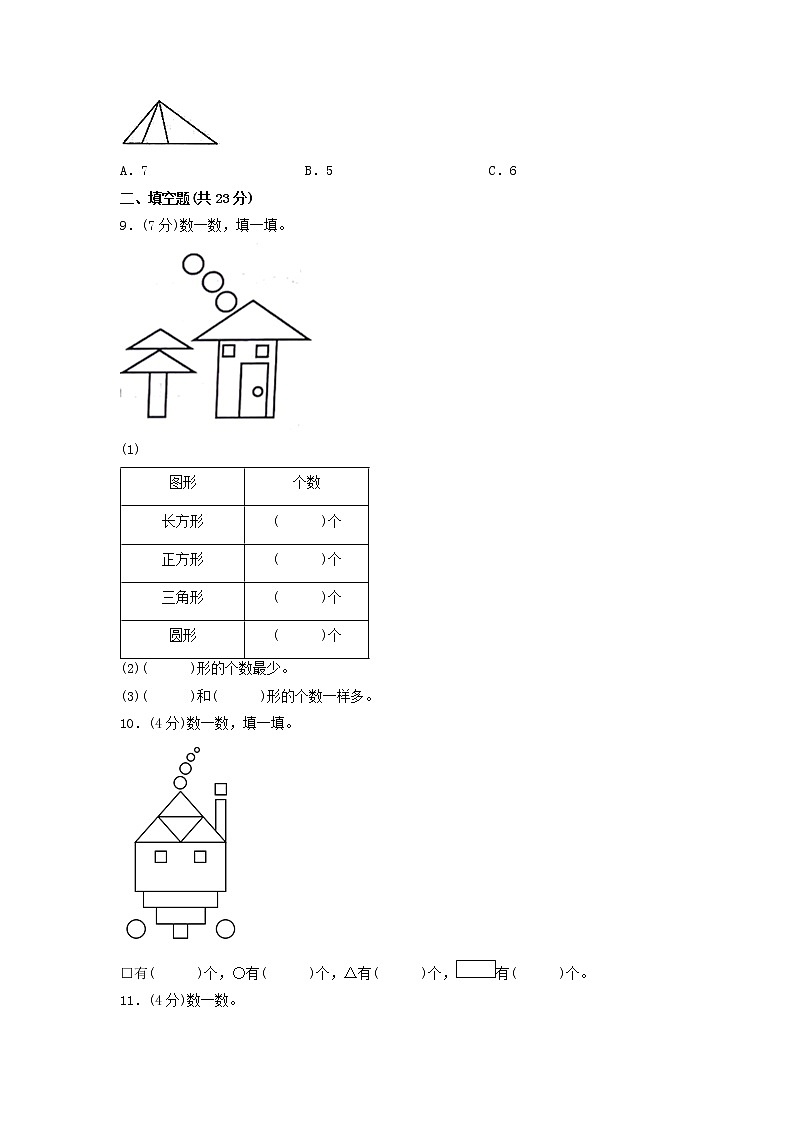 A. 7　　　　　　B. 5　　　　　　C. 6

二、填空题(共 23 分)

9．(7 分)数一数，填一填。

(1)

| 图形 | 个数 |
|---|---|
| 长方形 | (　　)个 |
| 正方形 | (　　)个 |
| 三角形 | (　　)个 |
| 圆形 | (　　)个 |

(2)(　　)形的个数最少。

(3)(　　)和(　　)形的个数一样多。

10．(4 分)数一数，填一填。

□有(　　)个，○有(　　)个，△有(　　)个，▭有(　　)个。

11．(4 分)数一数。